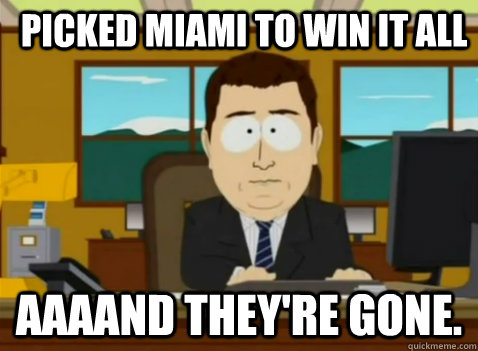 PICKED MIAMI TO WIN IT ALL

AAAAND THEY'RE GONE.

quickmeme.com